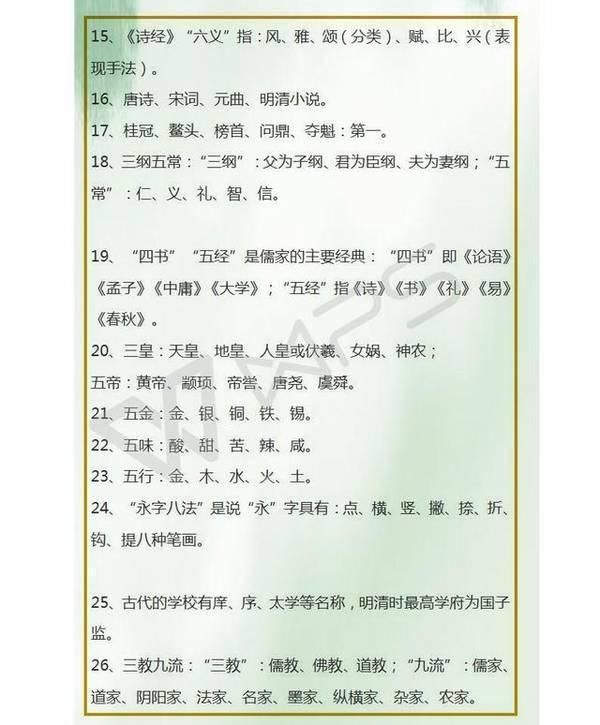 15、《诗经》“六义”指：风、雅、颂（分类）、赋、比、兴（表现手法）。

16、唐诗、宋词、元曲、明清小说。

17、桂冠、鳌头、榜首、问鼎、夺魁：第一。

18、三纲五常：“三纲”：父为子纲、君为臣纲、夫为妻纲；“五常”：仁、义、礼、智、信。

19、“四书”“五经”是儒家的主要经典：“四书”即《论语》《孟子》《中庸》《大学》；“五经”指《诗》《书》《礼》《易》《春秋》。

20、三皇：天皇、地皇、人皇或伏羲、女娲、神农；

五帝：黄帝、颛顼、帝喾、唐尧、虞舜。

21、五金：金、银、铜、铁、锡。

22、五味：酸、甜、苦、辣、咸。

23、五行：金、木、水、火、土。

24、“永字八法”是说“永”字具有：点、横、竖、撇、捺、折、钩、提八种笔画。

25、古代的学校有庠、序、太学等名称，明清时最高学府为国子监。

26、三教九流：“三教”：儒教、佛教、道教；“九流”：儒家、道家、阴阳家、法家、名家、墨家、纵横家、杂家、农家。